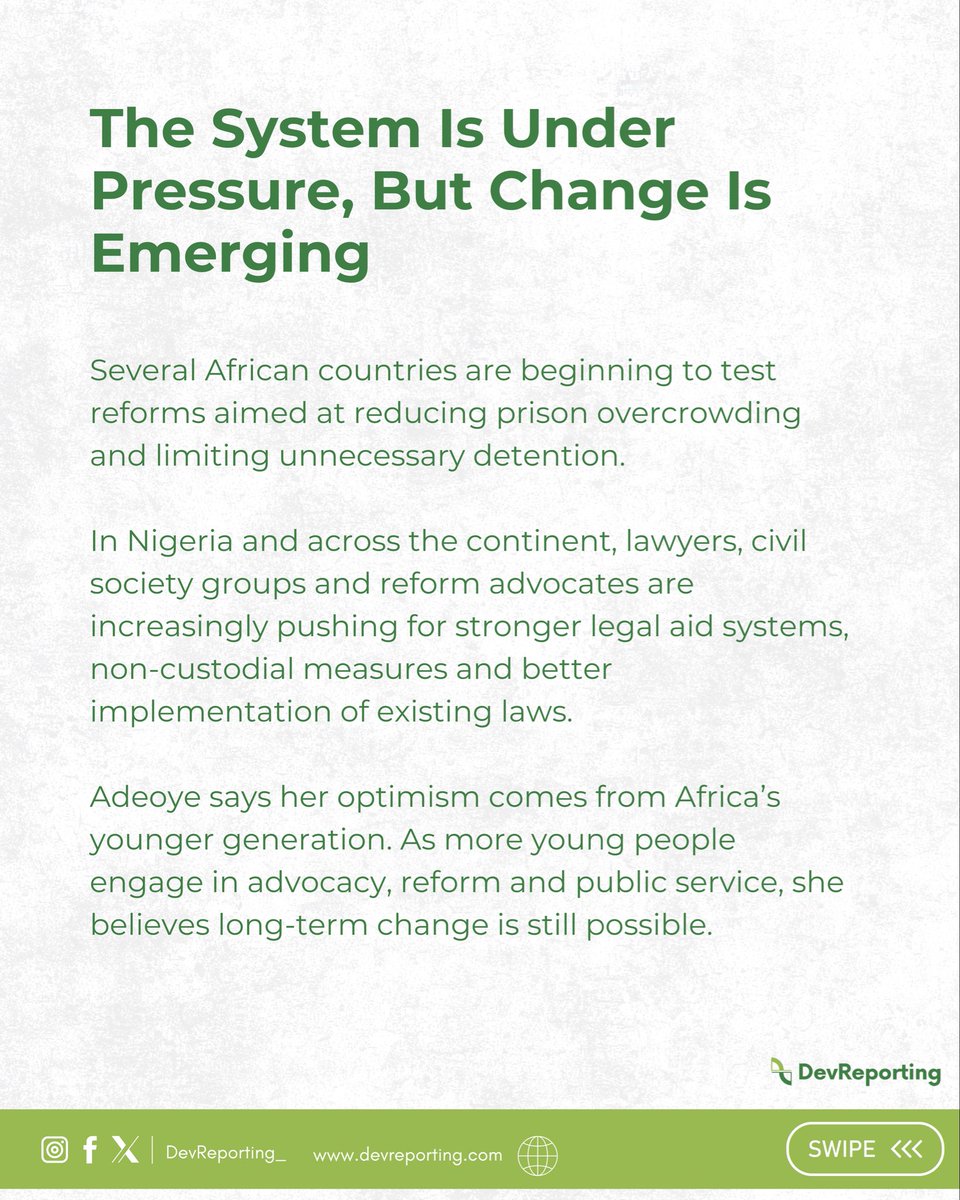 The System Is Under Pressure, But Change Is Emerging

Several African countries are beginning to test reforms aimed at reducing prison overcrowding and limiting unnecessary detention.

In Nigeria and across the continent, lawyers, civil society groups and reform advocates are increasingly pushing for stronger legal aid systems, non-custodial measures and better implementation of existing laws.

Adeoye says her optimism comes from Africa's younger generation. As more young people engage in advocacy, reform and public service, she believes long-term change is still possible.

DevReporting

DevReporting_ www.devreporting.com

SWIPE <<<